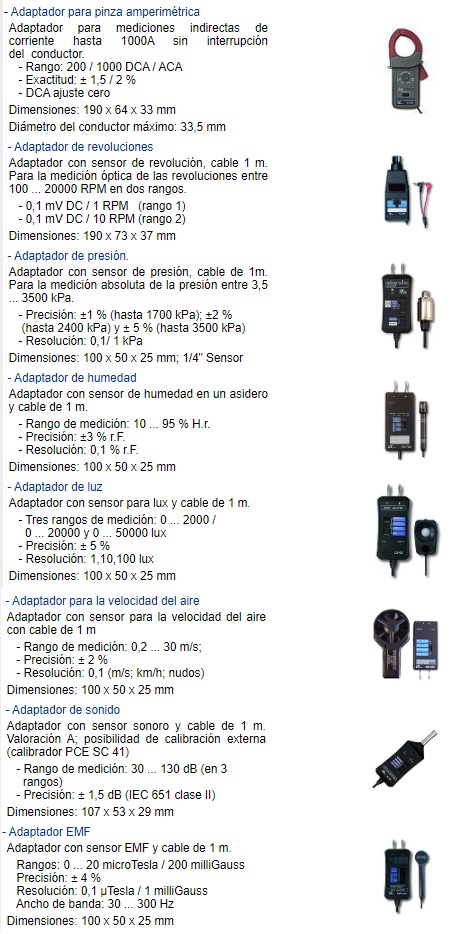 - Adaptador para pinza amperimétrica
Adaptador para mediciones indirectas de corriente hasta 1000A sin interrupción del conductor.
- Rango: 200 / 1000 DCA / ACA
- Exactitud: ± 1,5 / 2 %
- DCA ajuste cero
Dimensiones: 190 x 64 x 33 mm
Diámetro del conductor máximo: 33,5 mm

- Adaptador de revoluciones
Adaptador con sensor de revolución, cable 1 m. Para la medición óptica de las revoluciones entre 100 ... 20000 RPM en dos rangos.
- 0,1 mV DC / 1 RPM (rango 1)
- 0,1 mV DC / 10 RPM (rango 2)
Dimensiones: 190 x 73 x 37 mm

- Adaptador de presión.
Adaptador con sensor de presión, cable de 1m. Para la medición absoluta de la presión entre 3,5 ... 3500 kPa.
- Precisión: ±1 % (hasta 1700 kPa); ±2 % (hasta 2400 kPa) y ± 5 % (hasta 3500 kPa)
- Resolución: 0,1/ 1 kPa
Dimensiones: 100 x 50 x 25 mm; 1/4" Sensor

- Adaptador de humedad
Adaptador con sensor de humedad en un asidero y cable de 1 m.
- Rango de medición: 10 ... 95 % H.r.
- Precisión: ±3 % r.F.
- Resolución: 0,1 % r.F.
Dimensiones: 100 x 50 x 25 mm

- Adaptador de luz
Adaptador con sensor para lux y cable de 1 m.
- Tres rangos de medición: 0 ... 2000 / 0 ... 20000 y 0 ... 50000 lux
- Precisión: ± 5 %
- Resolución: 1,10,100 lux
Dimensiones: 100 x 50 x 25 mm

- Adaptador para la velocidad del aire
Adaptador con sensor para la velocidad del aire con cable de 1 m
- Rango de medición: 0,2 ... 30 m/s;
- Precisión: ± 2 %
- Resolución: 0,1 (m/s; km/h; nudos)
Dimensiones: 100 x 50 x 25 mm

- Adaptador de sonido
Adaptador con sensor sonoro y cable de 1 m. Valoración A; posibilidad de calibración externa (calibrador PCE SC 41)
- Rango de medición: 30 ... 130 dB (en 3 rangos)
- Precisión: ± 1,5 dB (IEC 651 clase II)
Dimensiones: 107 x 53 x 29 mm

- Adaptador EMF
Adaptador con sensor EMF y cable de 1 m.
Rangos: 0 ... 20 microTesla / 200 milliGauss
Precisión: ± 4 %
Resolución: 0,1 µTesla / 1 milliGauss
Ancho de banda: 30 ... 300 Hz
Dimensiones: 100 x 50 x 25 mm